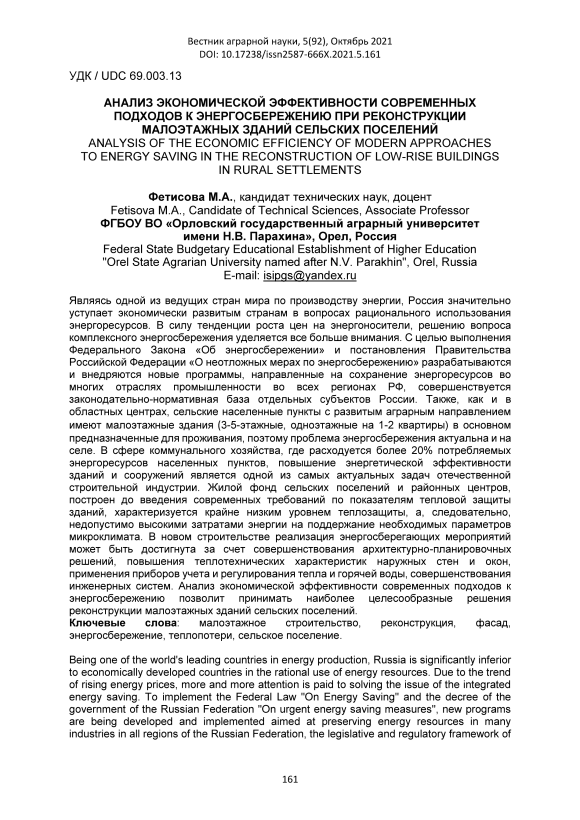 Вестник аграрной науки, 5(92), Октябрь 2021
DOI: 10.17238/issn2587-666X.2021.5.161

УДК / UDC 69.003.13

АНАЛИЗ ЭКОНОМИЧЕСКОЙ ЭФФЕКТИВНОСТИ СОВРЕМЕННЫХ ПОДХОДОВ К ЭНЕРГОСБЕРЕЖЕНИЮ ПРИ РЕКОНСТРУКЦИИ МАЛОЭТАЖНЫХ ЗДАНИЙ СЕЛЬСКИХ ПОСЕЛЕНИЙ
ANALYSIS OF THE ECONOMIC EFFICIENCY OF MODERN APPROACHES TO ENERGY SAVING IN THE RECONSTRUCTION OF LOW-RISE BUILDINGS IN RURAL SETTLEMENTS

Фетисова М.А., кандидат технических наук, доцент
Fetisova M.A., Candidate of Technical Sciences, Associate Professor
ФГБОУ ВО «Орловский государственный аграрный университет имени Н.В. Парахина», Орел, Россия
Federal State Budgetary Educational Establishment of Higher Education "Orel State Agrarian University named after N.V. Parakhin", Orel, Russia
E-mail: isipgs@yandex.ru

Являясь одной из ведущих стран мира по производству энергии, Россия значительно уступает экономически развитым странам в вопросах рационального использования энергоресурсов. В силу тенденции роста цен на энергоносители, решению вопроса комплексного энергосбережения уделяется все больше внимания. С целью выполнения Федерального Закона «Об энергосбережении» и постановления Правительства Российской Федерации «О неотложных мерах по энергосбережению» разрабатываются и внедряются новые программы, направленные на сохранение энергоресурсов во многих отраслях промышленности во всех регионах РФ, совершенствуется законодательно-нормативная база отдельных субъектов России. Также, как и в областных центрах, сельские населенные пункты с развитым аграрным направлением имеют малоэтажные здания (3-5-этажные, одноэтажные на 1-2 квартиры) в основном предназначенные для проживания, поэтому проблема энергосбережения актуальна и на селе. В сфере коммунального хозяйства, где расходуется более 20% потребляемых энергоресурсов населенных пунктов, повышение энергетической эффективности зданий и сооружений является одной из самых актуальных задач отечественной строительной индустрии. Жилой фонд сельских поселений и районных центров, построен до введения современных требований по показателям тепловой защиты зданий, характеризуется крайне низким уровнем теплозащиты, а, следовательно, недопустимо высокими затратами энергии на поддержание необходимых параметров микроклимата. В новом строительстве реализация энергосберегающих мероприятий может быть достигнута за счет совершенствования архитектурно-планировочных решений, повышения теплотехнических характеристик наружных стен и окон, применения приборов учета и регулирования тепла и горячей воды, совершенствования инженерных систем. Анализ экономической эффективности современных подходов к энергосбережению позволит принимать наиболее целесообразные решения реконструкции малоэтажных зданий сельских поселений.
Ключевые слова: малоэтажное строительство, реконструкция, фасад, энергосбережение, теплопотери, сельское поселение.

Being one of the world's leading countries in energy production, Russia is significantly inferior to economically developed countries in the rational use of energy resources. Due to the trend of rising energy prices, more and more attention is paid to solving the issue of the integrated energy saving. To implement the Federal Law "On Energy Saving" and the decree of the government of the Russian Federation "On urgent energy saving measures", new programs are being developed and implemented aimed at preserving energy resources in many industries in all regions of the Russian Federation, the legislative and regulatory framework of

161